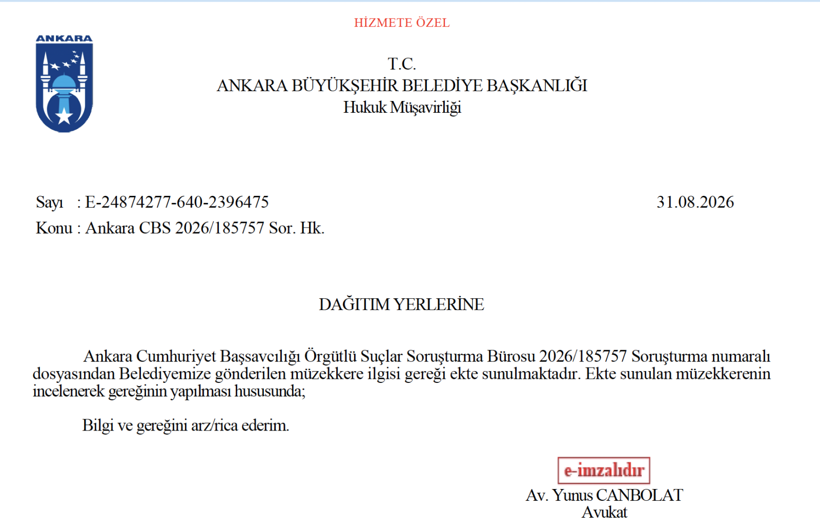 HİZMETE ÖZEL

ANKARA

T.C.
ANKARA BÜYÜKŞEHİR BELEDİYE BAŞKANLIĞI
Hukuk Müşavirliği

Sayı : E-24874277-640-2396475 31.08.2026
Konu : Ankara CBS 2026/185757 Sor. Hk.

DAĞITIM YERLERİNE

Ankara Cumhuriyet Başsavcılığı Örgütlü Suçlar Soruşturma Bürosu 2026/185757 Soruşturma numaralı dosyasından Belediyemize gönderilen müzekkere ilgisi gereği ekte sunulmaktadır. Ekte sunulan müzekkerenin incelenerek gereğinin yapılması hususunda;

Bilgi ve gereğini arz/rica ederim.

e-imzalıdır
Av. Yunus CANBOLAT
Avukat